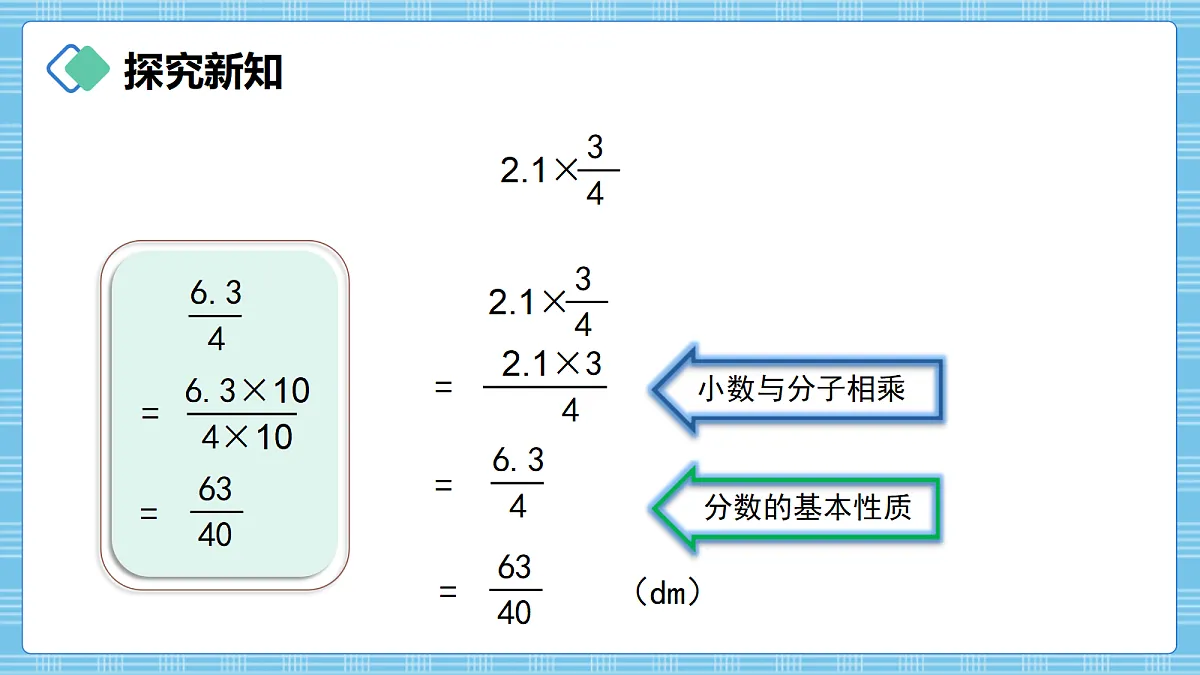 探究新知

$2.1\times\frac{3}{4}$

$\frac{6.3}{4}$

$=\frac{6.3\times10}{4\times10}$

$=\frac{63}{40}$

$2.1\times\frac{3}{4}$

$=\frac{2.1\times3}{4}$

小数与分子相乘

$=\frac{6.3}{4}$

分数的基本性质

$=\frac{63}{40}$ （dm）